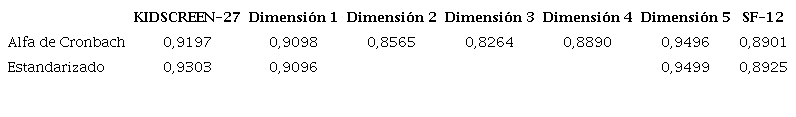 |  | KIDSCREEN-27 | Dimensión 1 | Dimensión 2 | Dimensión 3 | Dimensión 4 | Dimensión 5 | SF-12 |
|---|---|---|---|---|---|---|---|
| Alfa de Cronbach | 0,9197 | 0,9098 | 0,8565 | 0,8264 | 0,8890 | 0,9496 | 0,8901 |
| Estandarizado | 0,9303 | 0,9096 |  |  |  | 0,9499 | 0,8925 |